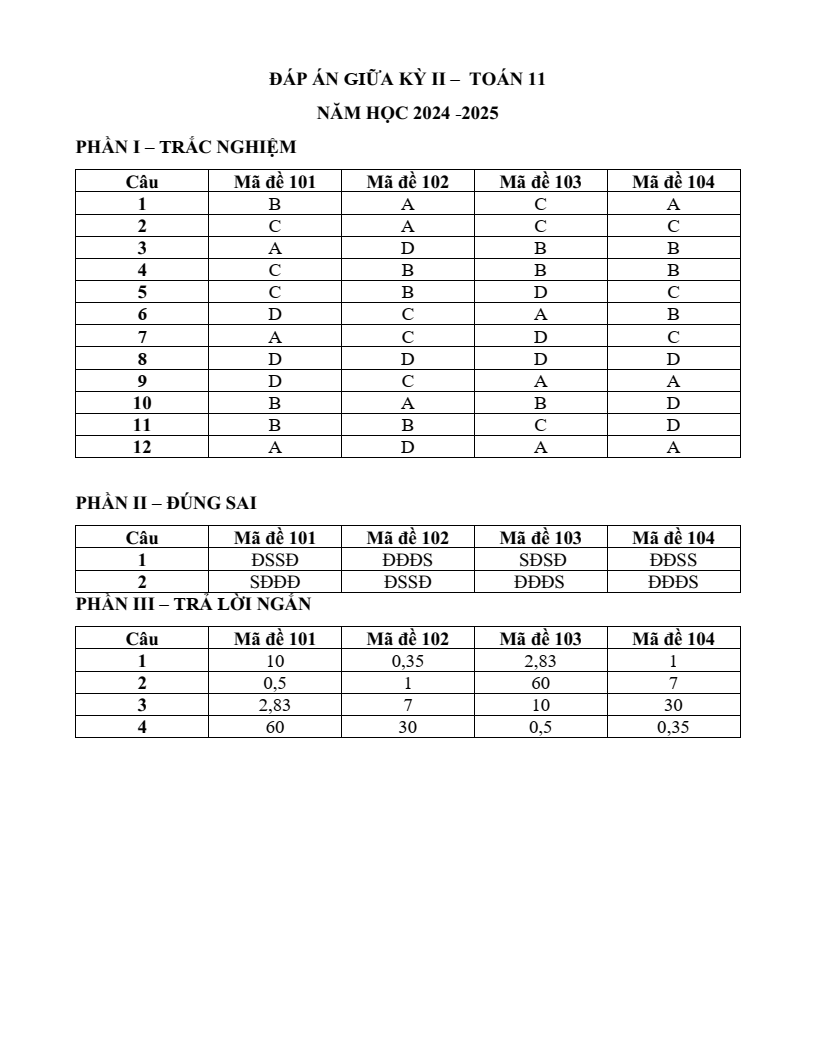 ĐÁP ÁN GIỮA KỲ II – TOÁN 11

NĂM HỌC 2024 -2025

PHẦN I – TRẮC NGHIỆM

| Câu | Mã đề 101 | Mã đề 102 | Mã đề 103 | Mã đề 104 |
|---|---|---|---|---|
| 1 | B | A | C | A |
| 2 | C | A | C | C |
| 3 | A | D | B | B |
| 4 | C | B | B | B |
| 5 | C | B | D | C |
| 6 | D | C | A | B |
| 7 | A | C | D | C |
| 8 | D | D | D | D |
| 9 | D | C | A | A |
| 10 | B | A | B | D |
| 11 | B | B | C | D |
| 12 | A | D | A | A |

PHẦN II – ĐÚNG SAI

| Câu | Mã đề 101 | Mã đề 102 | Mã đề 103 | Mã đề 104 |
|---|---|---|---|---|
| 1 | ĐSSĐ | ĐĐĐS | SĐSĐ | ĐĐSS |
| 2 | SĐĐĐ | ĐSSĐ | ĐĐĐS | ĐĐĐS |

PHẦN III – TRẢ LỜI NGẮN

| Câu | Mã đề 101 | Mã đề 102 | Mã đề 103 | Mã đề 104 |
|---|---|---|---|---|
| 1 | 10 | 0,35 | 2,83 | 1 |
| 2 | 0,5 | 1 | 60 | 7 |
| 3 | 2,83 | 7 | 10 | 30 |
| 4 | 60 | 30 | 0,5 | 0,35 |